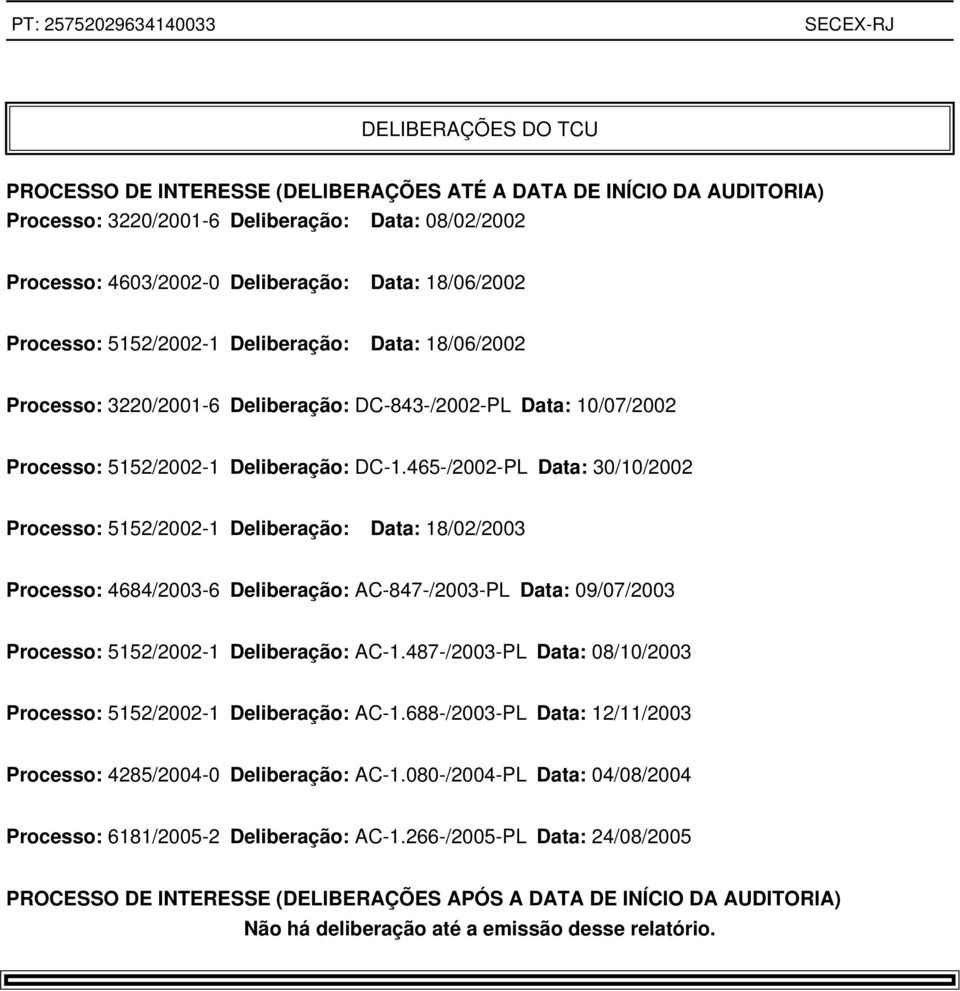 PT: 25752029634140033 SECEX-RJ

DELIBERAÇÕES DO TCU

PROCESSO DE INTERESSE (DELIBERAÇÕES ATÉ A DATA DE INÍCIO DA AUDITORIA)
Processo: 3220/2001-6 Deliberação: Data: 08/02/2002

Processo: 4603/2002-0 Deliberação: Data: 18/06/2002

Processo: 5152/2002-1 Deliberação: Data: 18/06/2002

Processo: 3220/2001-6 Deliberação: DC-843-/2002-PL Data: 10/07/2002

Processo: 5152/2002-1 Deliberação: DC-1.465-/2002-PL Data: 30/10/2002

Processo: 5152/2002-1 Deliberação: Data: 18/02/2003

Processo: 4684/2003-6 Deliberação: AC-847-/2003-PL Data: 09/07/2003

Processo: 5152/2002-1 Deliberação: AC-1.487-/2003-PL Data: 08/10/2003

Processo: 5152/2002-1 Deliberação: AC-1.688-/2003-PL Data: 12/11/2003

Processo: 4285/2004-0 Deliberação: AC-1.080-/2004-PL Data: 04/08/2004

Processo: 6181/2005-2 Deliberação: AC-1.266-/2005-PL Data: 24/08/2005

PROCESSO DE INTERESSE (DELIBERAÇÕES APÓS A DATA DE INÍCIO DA AUDITORIA)
Não há deliberação até a emissão desse relatório.